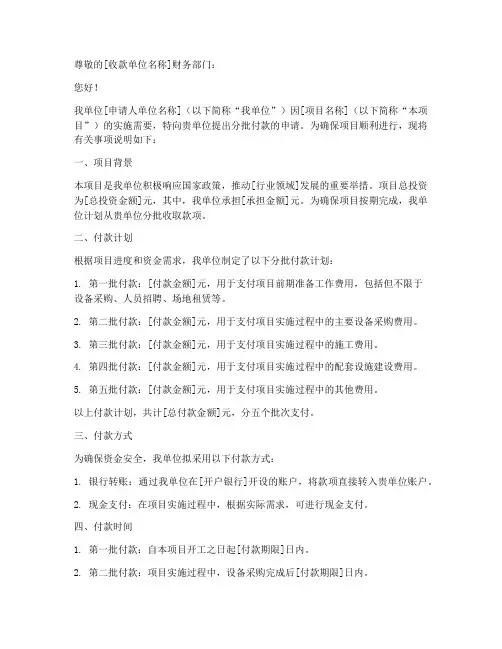 尊敬的[收款单位名称]财务部门：

您好！

我单位[申请人单位名称]（以下简称“我单位”）因[项目名称]（以下简称“本项目”）的实施需要，特向贵单位提出分批付款的申请。为确保项目顺利进行，现将有关事项说明如下：

一、项目背景

本项目是我单位积极响应国家政策，推动[行业领域]发展的重要举措。项目总投资为[总投资金额]元，其中，我单位承担[承担金额]元。为确保项目按期完成，我单位计划从贵单位分批收取款项。

二、付款计划

根据项目进度和资金需求，我单位制定了以下分批付款计划：

1. 第一批付款：[付款金额]元，用于支付项目前期准备工作费用，包括但不限于设备采购、人员招聘、场地租赁等。

2. 第二批付款：[付款金额]元，用于支付项目实施过程中的主要设备采购费用。

3. 第三批付款：[付款金额]元，用于支付项目实施过程中的施工费用。

4. 第四批付款：[付款金额]元，用于支付项目实施过程中的配套设施建设费用。

5. 第五批付款：[付款金额]元，用于支付项目实施过程中的其他费用。

以上付款计划，共计[总付款金额]元，分五个批次支付。

三、付款方式

为确保资金安全，我单位拟采用以下付款方式：

1. 银行转账：通过我单位在[开户银行]开设的账户，将款项直接转入贵单位账户。

2. 现金支付：在项目实施过程中，根据实际需求，可进行现金支付。

四、付款时间

1. 第一批付款：自本项目开工之日起[付款期限]日内。

2. 第二批付款：项目实施过程中，设备采购完成后[付款期限]日内。